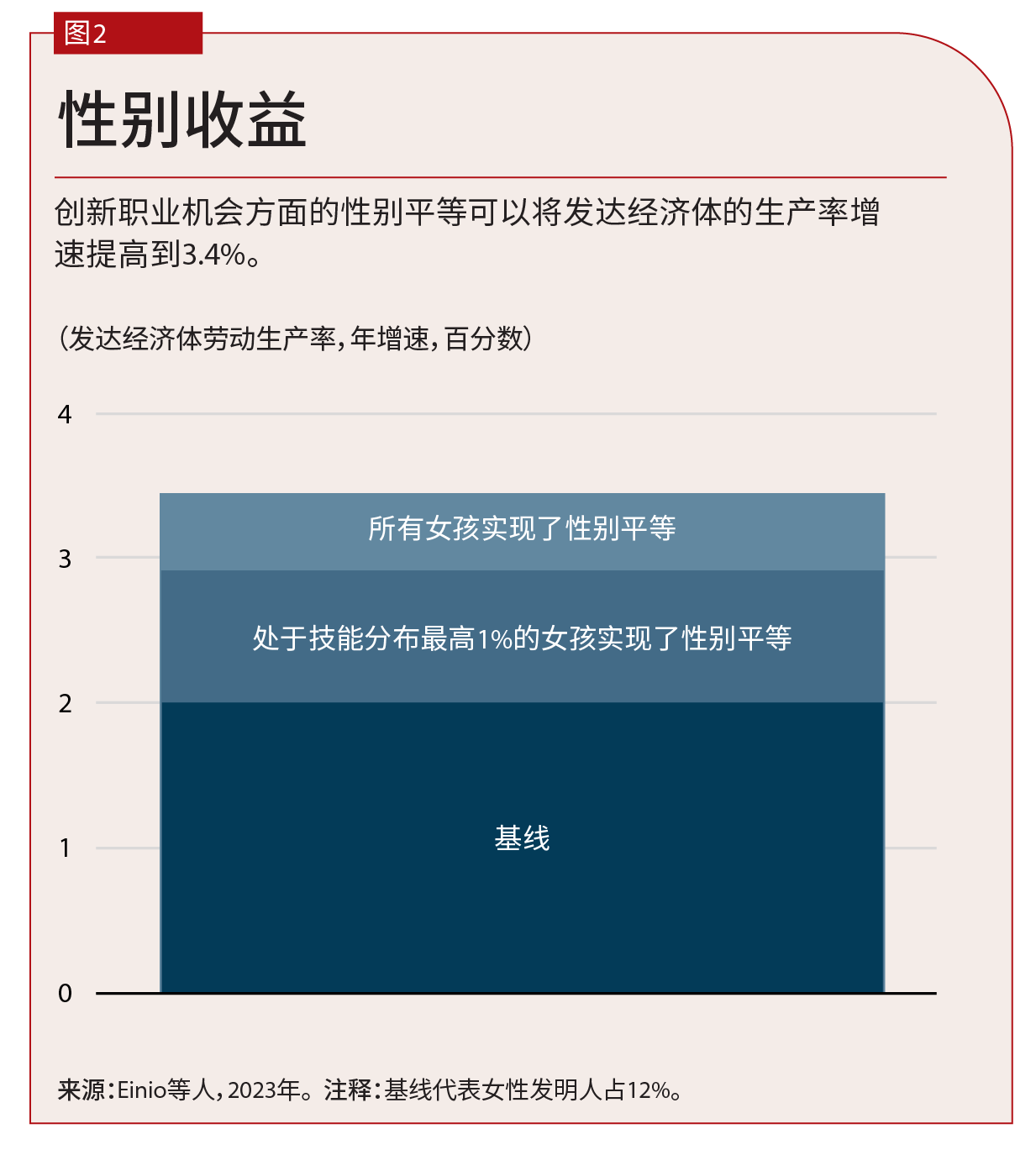 图2

性别收益

创新职业机会方面的性别平等可以将发达经济体的生产率增速提高到3.4%。

（发达经济体劳动生产率，年增速，百分数）

4
3
2
1
0

所有女孩实现了性别平等

处于技能分布最高1%的女孩实现了性别平等

基线

来源：Einio等人，2023年。注释：基线代表女性发明人占12%。